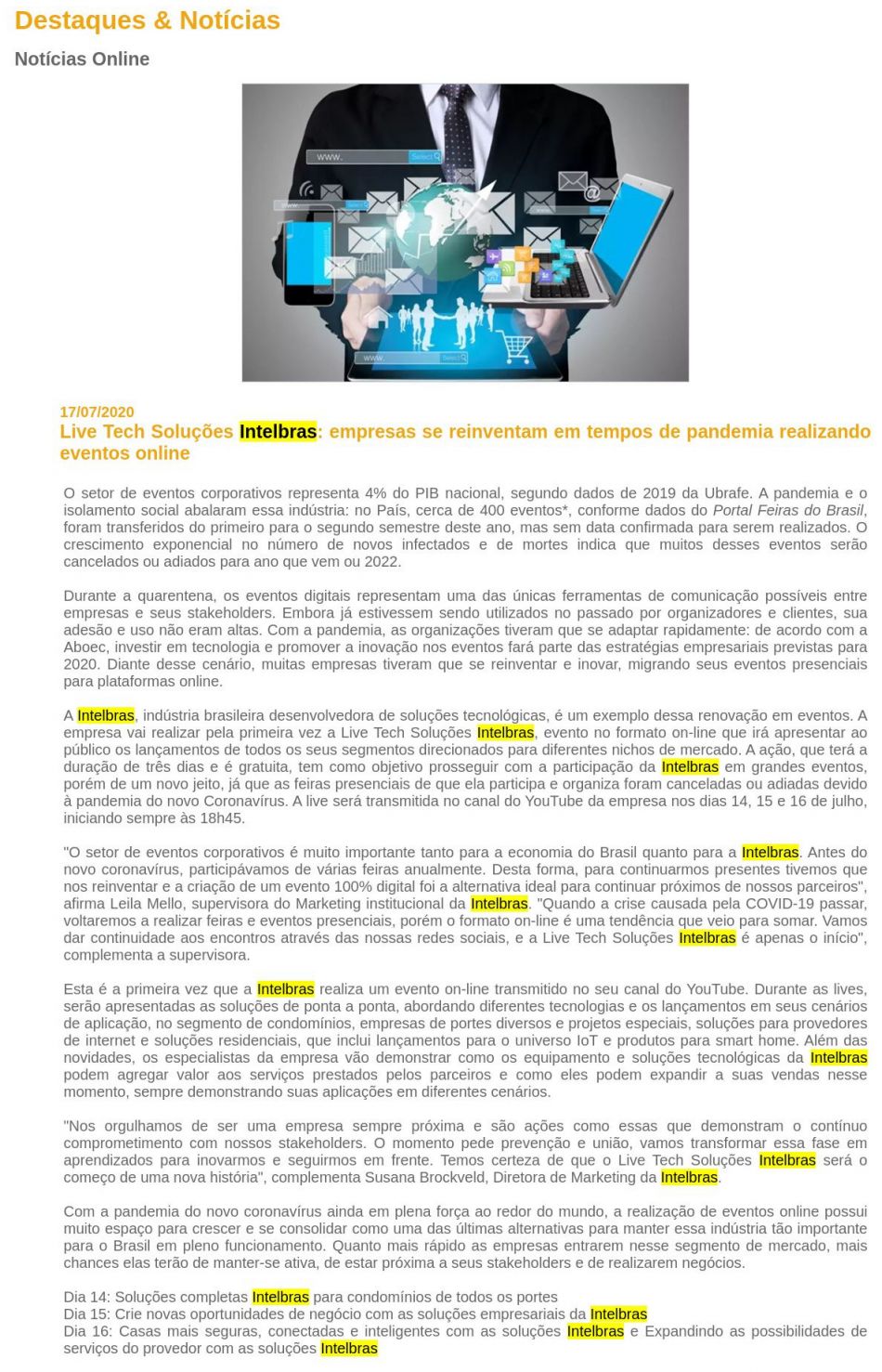 Destaques & Notícias

Notícias Online

www.

www.

www.

17/07/2020

Live Tech Soluções Intelbras: empresas se reinventam em tempos de pandemia realizando eventos online

O setor de eventos corporativos representa 4% do PIB nacional, segundo dados de 2019 da Ubrafe. A pandemia e o isolamento social abalaram essa indústria: no País, cerca de 400 eventos*, conforme dados do Portal Feiras do Brasil, foram transferidos do primeiro para o segundo semestre deste ano, mas sem data confirmada para serem realizados. O crescimento exponencial no número de novos infectados e de mortes indica que muitos desses eventos serão cancelados ou adiados para ano que vem ou 2022.

Durante a quarentena, os eventos digitais representam uma das únicas ferramentas de comunicação possíveis entre empresas e seus stakeholders. Embora já estivessem sendo utilizados no passado por organizadores e clientes, sua adesão e uso não eram altas. Com a pandemia, as organizações tiveram que se adaptar rapidamente: de acordo com a Aboec, investir em tecnologia e promover a inovação nos eventos fará parte das estratégias empresariais previstas para 2020. Diante desse cenário, muitas empresas tiveram que se reinventar e inovar, migrando seus eventos presenciais para plataformas online.

A Intelbras, indústria brasileira desenvolvedora de soluções tecnológicas, é um exemplo dessa renovação em eventos. A empresa vai realizar pela primeira vez a Live Tech Soluções Intelbras, evento no formato on-line que irá apresentar ao público os lançamentos de todos os seus segmentos direcionados para diferentes nichos de mercado. A ação, que terá a duração de três dias e é gratuita, tem como objetivo prosseguir com a participação da Intelbras em grandes eventos, porém de um novo jeito, já que as feiras presenciais de que ela participa e organiza foram canceladas ou adiadas devido à pandemia do novo Coronavírus. A live será transmitida no canal do YouTube da empresa nos dias 14, 15 e 16 de julho, iniciando sempre às 18h45.

"O setor de eventos corporativos é muito importante tanto para a economia do Brasil quanto para a Intelbras. Antes do novo coronavírus, participávamos de várias feiras anualmente. Desta forma, para continuarmos presentes tivemos que nos reinventar e a criação de um evento 100% digital foi a alternativa ideal para continuar próximos de nossos parceiros", afirma Leila Mello, supervisora do Marketing institucional da Intelbras. "Quando a crise causada pela COVID-19 passar, voltaremos a realizar feiras e eventos presenciais, porém o formato on-line é uma tendência que veio para somar. Vamos dar continuidade aos encontros através das nossas redes sociais, e a Live Tech Soluções Intelbras é apenas o início", complementa a supervisora.

Esta é a primeira vez que a Intelbras realiza um evento on-line transmitido no seu canal do YouTube. Durante as lives, serão apresentadas as soluções de ponta a ponta, abordando diferentes tecnologias e os lançamentos em seus cenários de aplicação, no segmento de condomínios, empresas de portes diversos e projetos especiais, soluções para provedores de internet e soluções residenciais, que inclui lançamentos para o universo IoT e produtos para smart home. Além das novidades, os especialistas da empresa vão demonstrar como os equipamento e soluções tecnológicas da Intelbras podem agregar valor aos serviços prestados pelos parceiros e como eles podem expandir a suas vendas nesse momento, sempre demonstrando suas aplicações em diferentes cenários.

"Nos orgulhamos de ser uma empresa sempre próxima e são ações como essas que demonstram o contínuo comprometimento com nossos stakeholders. O momento pede prevenção e união, vamos transformar essa fase em aprendizados para inovarmos e seguirmos em frente. Temos certeza de que o Live Tech Soluções Intelbras será o começo de uma nova história", complementa Susana Brockveld, Diretora de Marketing da Intelbras.

Com a pandemia do novo coronavírus ainda em plena força ao redor do mundo, a realização de eventos online possui muito espaço para crescer e se consolidar como uma das últimas alternativas para manter essa indústria tão importante para o Brasil em pleno funcionamento. Quanto mais rápido as empresas entrarem nesse segmento de mercado, mais chances elas terão de manter-se ativa, de estar próxima a seus stakeholders e de realizarem negócios.

Dia 14: Soluções completas Intelbras para condomínios de todos os portes
Dia 15: Crie novas oportunidades de negócio com as soluções empresariais da Intelbras
Dia 16: Casas mais seguras, conectadas e inteligentes com as soluções Intelbras e Expandindo as possibilidades de serviços do provedor com as soluções Intelbras